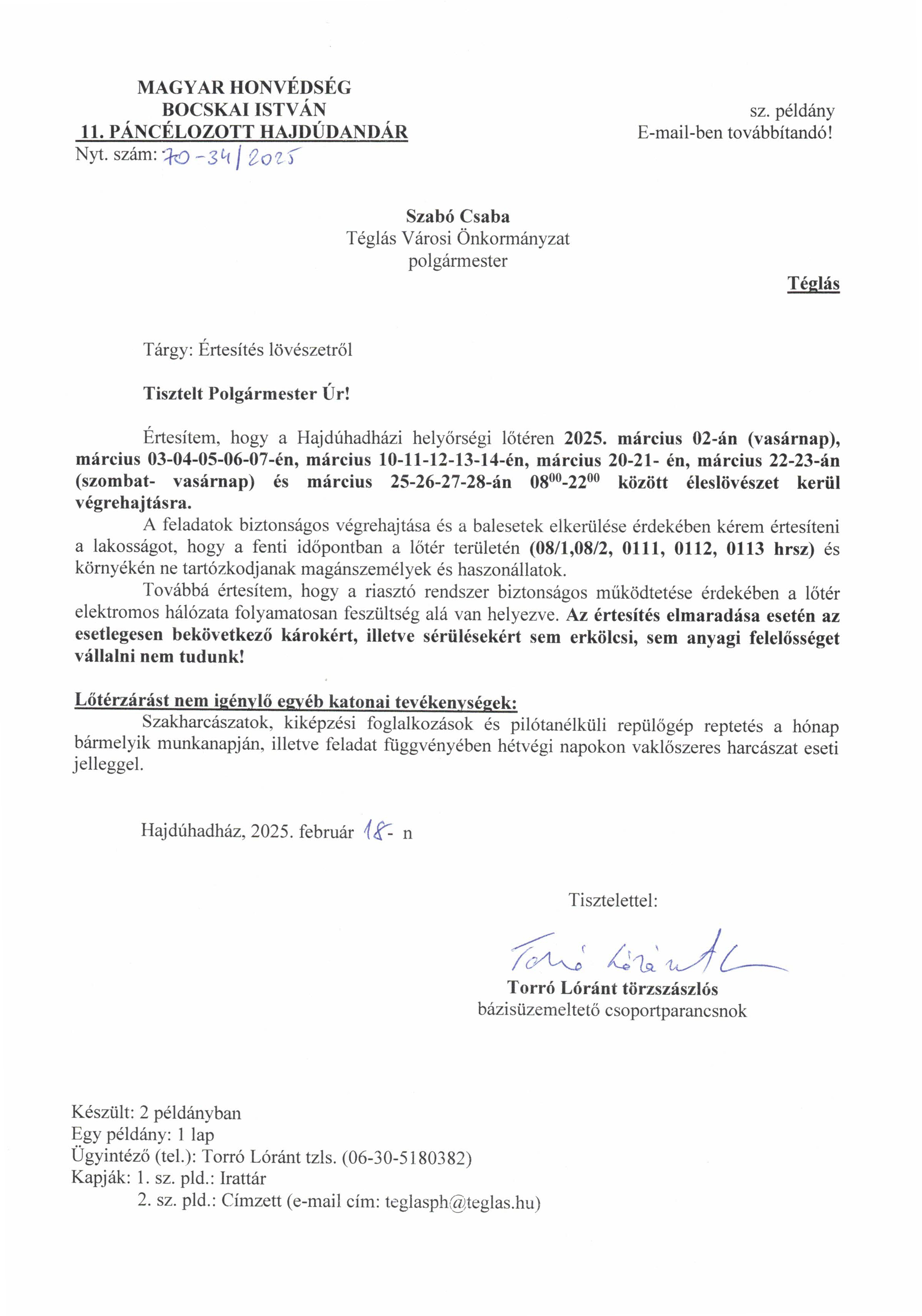 MAGYAR HONVÉDSÉG
BOCSKAI ISTVÁN
11. PÁNCÉLOZOTT HAJDÚDANDÁR
Nyt. szám: 70-34/2025

sz. példány
E-mail-ben továbbítandó!

Szabó Csaba
Téglás Városi Önkormányzat
polgármester

Téglás

Tárgy: Értesítés lövészetről

Tisztelt Polgármester Úr!

Értesítem, hogy a Hajdúhadházi helyőrségi lőtéren 2025. március 02-án (vasárnap), március 03-04-05-06-07-én, március 10-11-12-13-14-én, március 20-21- én, március 22-23-án (szombat- vasárnap) és március 25-26-27-28-án $08^{00}$-$22^{00}$ között éleslövészet kerül végrehajtásra.

A feladatok biztonságos végrehajtása és a balesetek elkerülése érdekében kérem értesíteni a lakosságot, hogy a fenti időpontban a lőtér területén (08/1,08/2, 0111, 0112, 0113 hrsz) és környékén ne tartózkodjanak magánszemélyek és haszonállatok.

Továbbá értesítem, hogy a riasztó rendszer biztonságos működtetése érdekében a lőtér elektromos hálózata folyamatosan feszültség alá van helyezve. Az értesítés elmaradása esetén az esetlegesen bekövetkező károkért, illetve sérülésekért sem erkölcsi, sem anyagi felelősséget vállalni nem tudunk!

Lőtérzárást nem igénylő egyéb katonai tevékenységek:
Szakharcászatok, kiképzési foglalkozások és pilótanélküli repülőgép reptetés a hónap bármelyik munkanapján, illetve feladat függvényében hétvégi napokon vaklőszeres harcászat eseti jelleggel.

Hajdúhadház, 2025. február 18- n

Tisztelettel:

Torró Lóránt

Torró Lóránt törzszászlós
bázisüzemeltető csoportparancsnok

Készült: 2 példányban
Egy példány: 1 lap
Ügyintéző (tel.): Torró Lóránt tzls. (06-30-5180382)
Kapják: 1. sz. pld.: Irattár
2. sz. pld.: Címzett (e-mail cím: teglasph@teglas.hu)